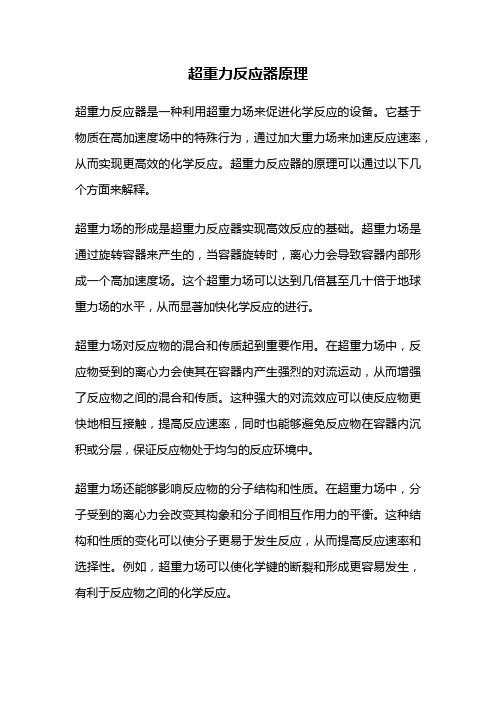 超重力反应器原理

超重力反应器是一种利用超重力场来促进化学反应的设备。它基于物质在高加速度场中的特殊行为，通过加大重力场来加速反应速率，从而实现更高效的化学反应。超重力反应器的原理可以通过以下几个方面来解释。

超重力场的形成是超重力反应器实现高效反应的基础。超重力场是通过旋转容器来产生的，当容器旋转时，离心力会导致容器内部形成一个高加速度场。这个超重力场可以达到几倍甚至几十倍于地球重力场的水平，从而显著加快化学反应的进行。

超重力场对反应物的混合和传质起到重要作用。在超重力场中，反应物受到的离心力会使其在容器内产生强烈的对流运动，从而增强了反应物之间的混合和传质。这种强大的对流效应可以使反应物更快地相互接触，提高反应速率，同时也能够避免反应物在容器内沉积或分层，保证反应物处于均匀的反应环境中。

超重力场还能够影响反应物的分子结构和性质。在超重力场中，分子受到的离心力会改变其构象和分子间相互作用力的平衡。这种结构和性质的变化可以使分子更易于发生反应，从而提高反应速率和选择性。例如，超重力场可以使化学键的断裂和形成更容易发生，有利于反应物之间的化学反应。